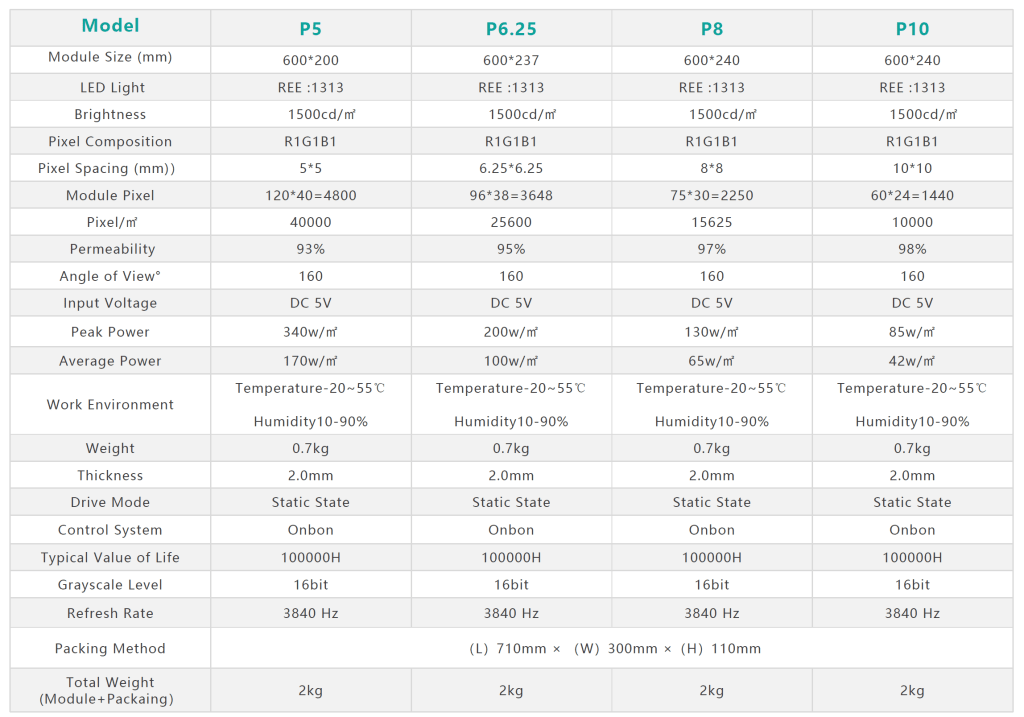 | Model | P5 | P6.25 | P8 | P10 |
|---|---|---|---|---|
| Module Size (mm) | 600*200 | 600*237 | 600*240 | 600*240 |
| LED Light | REE :1313 | REE :1313 | REE :1313 | REE :1313 |
| Brightness | 1500cd/㎡ | 1500cd/㎡ | 1500cd/㎡ | 1500cd/㎡ |
| Pixel Composition | R1G1B1 | R1G1B1 | R1G1B1 | R1G1B1 |
| Pixel Spacing (mm)) | 5*5 | 6.25*6.25 | 8*8 | 10*10 |
| Module Pixel | 120*40=4800 | 96*38=3648 | 75*30=2250 | 60*24=1440 |
| Pixel/㎡ | 40000 | 25600 | 15625 | 10000 |
| Permeability | 93% | 95% | 97% | 98% |
| Angle of View° | 160 | 160 | 160 | 160 |
| Input Voltage | DC 5V | DC 5V | DC 5V | DC 5V |
| Peak Power | 340w/㎡ | 200w/㎡ | 130w/㎡ | 85w/㎡ |
| Average Power | 170w/㎡ | 100w/㎡ | 65w/㎡ | 42w/㎡ |
| Work Environment | Temperature-20~55℃ Humidity10-90% | Temperature-20~55℃ Humidity10-90% | Temperature-20~55℃ Humidity10-90% | Temperature-20~55℃ Humidity10-90% |
| Weight | 0.7kg | 0.7kg | 0.7kg | 0.7kg |
| Thickness | 2.0mm | 2.0mm | 2.0mm | 2.0mm |
| Drive Mode | Static State | Static State | Static State | Static State |
| Control System | Onbon | Onbon | Onbon | Onbon |
| Typical Value of Life | 100000H | 100000H | 100000H | 100000H |
| Grayscale Level | 16bit | 16bit | 16bit | 16bit |
| Refresh Rate | 3840 Hz | 3840 Hz | 3840 Hz | 3840 Hz |
| Packing Method | (L) 710mm × (W) 300mm × (H) 110mm | | | |
| Total Weight (Module+Packaing) | 2kg | 2kg | 2kg | 2kg |